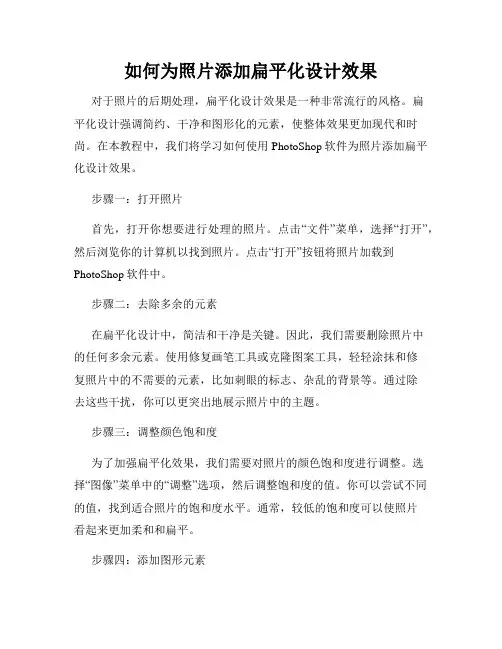 如何为照片添加扁平化设计效果

对于照片的后期处理，扁平化设计效果是一种非常流行的风格。扁平化设计强调简约、干净和图形化的元素，使整体效果更加现代和时尚。在本教程中，我们将学习如何使用 PhotoShop 软件为照片添加扁平化设计效果。

步骤一：打开照片

首先，打开你想要进行处理的照片。点击“文件”菜单，选择“打开”，然后浏览你的计算机以找到照片。点击“打开”按钮将照片加载到 PhotoShop 软件中。

步骤二：去除多余的元素

在扁平化设计中，简洁和干净是关键。因此，我们需要删除照片中的任何多余元素。使用修复画笔工具或克隆图案工具，轻轻涂抹和修复照片中的不需要的元素，比如刺眼的标志、杂乱的背景等。通过除去这些干扰，你可以更突出地展示照片中的主题。

步骤三：调整颜色饱和度

为了加强扁平化效果，我们需要对照片的颜色饱和度进行调整。选择“图像”菜单中的“调整”选项，然后调整饱和度的值。你可以尝试不同的值，找到适合照片的饱和度水平。通常，较低的饱和度可以使照片看起来更加柔和和扁平。

步骤四：添加图形元素